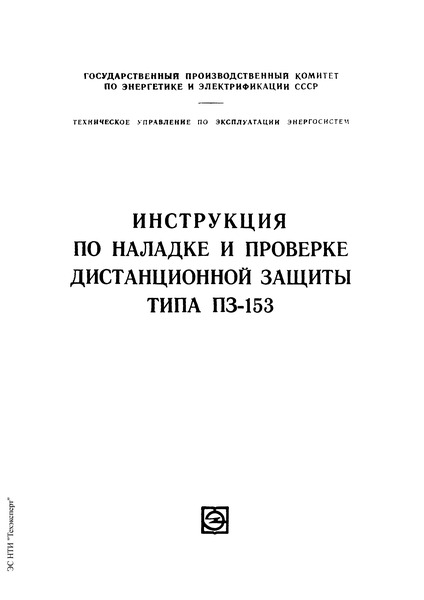 ГОСУДАРСТВЕННЫЙ ПРОИЗВОДСТВЕННЫЙ КОМИТЕТ ПО ЭНЕРГЕТИКЕ И ЭЛЕКТРИФИКАЦИИ СССР

ТЕХНИЧЕСКОЕ УПРАВЛЕНИЕ ПО ЭКСПЛУАТАЦИИ ЭНЕРГОСИСТЕМ

ИНСТРУКЦИЯ
ПО НАЛАДКЕ И ПРОВЕРКЕ
ДИСТАНЦИОННОЙ ЗАЩИТЫ
ТИПА ПЗ-153

ЭС НТИ "Техэксперт"